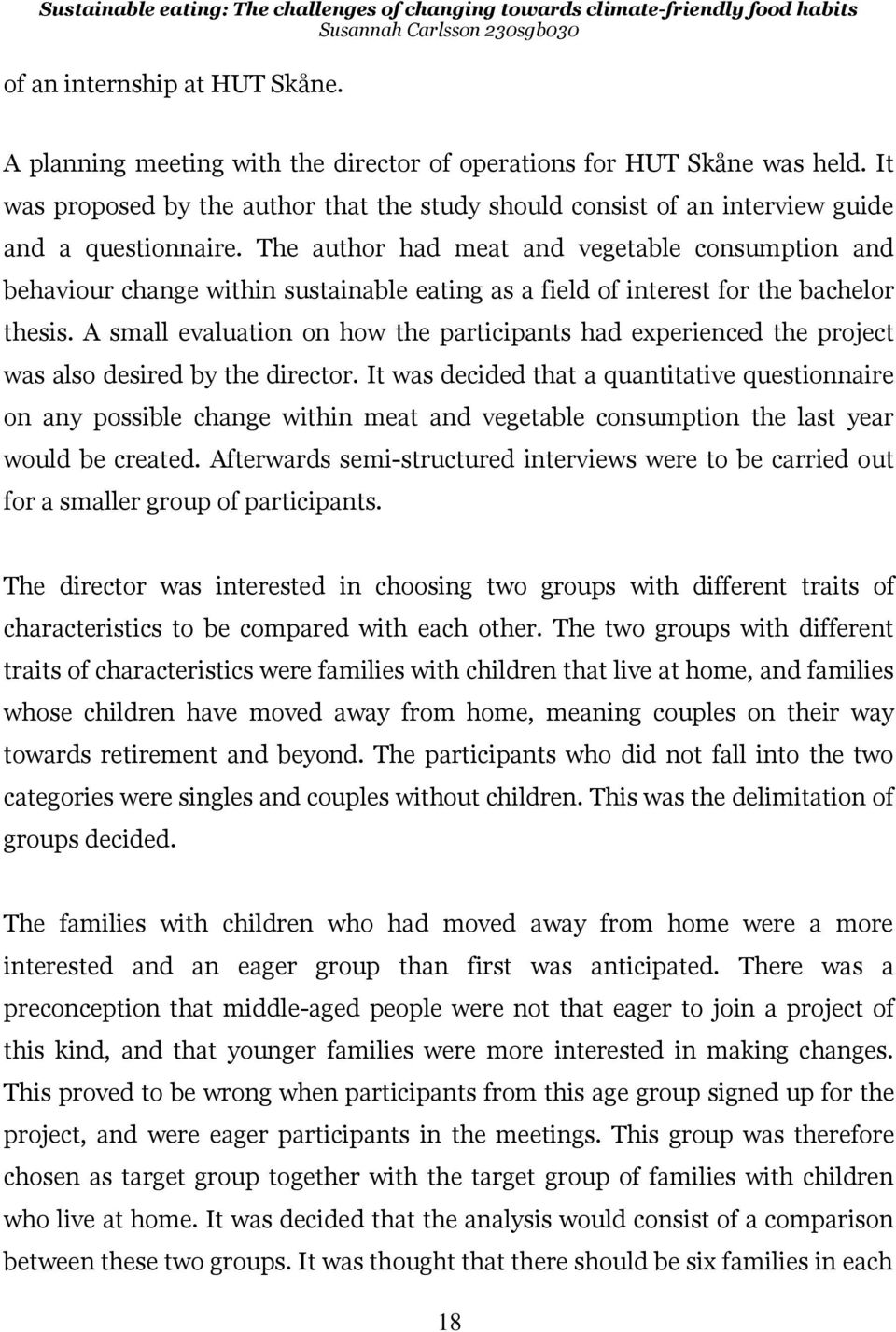 Sustainable eating: The challenges of changing towards climate-friendly food habits
Susannah Carlsson 230sgb030

of an internship at HUT Skåne.

A planning meeting with the director of operations for HUT Skåne was held. It was proposed by the author that the study should consist of an interview guide and a questionnaire. The author had meat and vegetable consumption and behaviour change within sustainable eating as a field of interest for the bachelor thesis. A small evaluation on how the participants had experienced the project was also desired by the director. It was decided that a quantitative questionnaire on any possible change within meat and vegetable consumption the last year would be created. Afterwards semi-structured interviews were to be carried out for a smaller group of participants.

The director was interested in choosing two groups with different traits of characteristics to be compared with each other. The two groups with different traits of characteristics were families with children that live at home, and families whose children have moved away from home, meaning couples on their way towards retirement and beyond. The participants who did not fall into the two categories were singles and couples without children. This was the delimitation of groups decided.

The families with children who had moved away from home were a more interested and an eager group than first was anticipated. There was a preconception that middle-aged people were not that eager to join a project of this kind, and that younger families were more interested in making changes. This proved to be wrong when participants from this age group signed up for the project, and were eager participants in the meetings. This group was therefore chosen as target group together with the target group of families with children who live at home. It was decided that the analysis would consist of a comparison between these two groups. It was thought that there should be six families in each

18